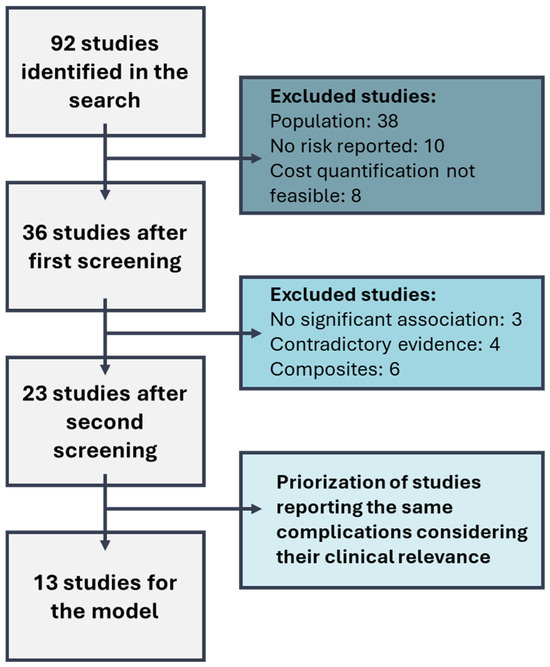 92 studies identified in the search

Excluded studies:
Population: 38
No risk reported: 10
Cost quantification not feasible: 8

36 studies after first screening

Excluded studies:
No significant association: 3
Contradictory evidence: 4
Composites: 6

23 studies after second screening

Priorization of studies reporting the same complications considering their clinical relevance

13 studies for the model